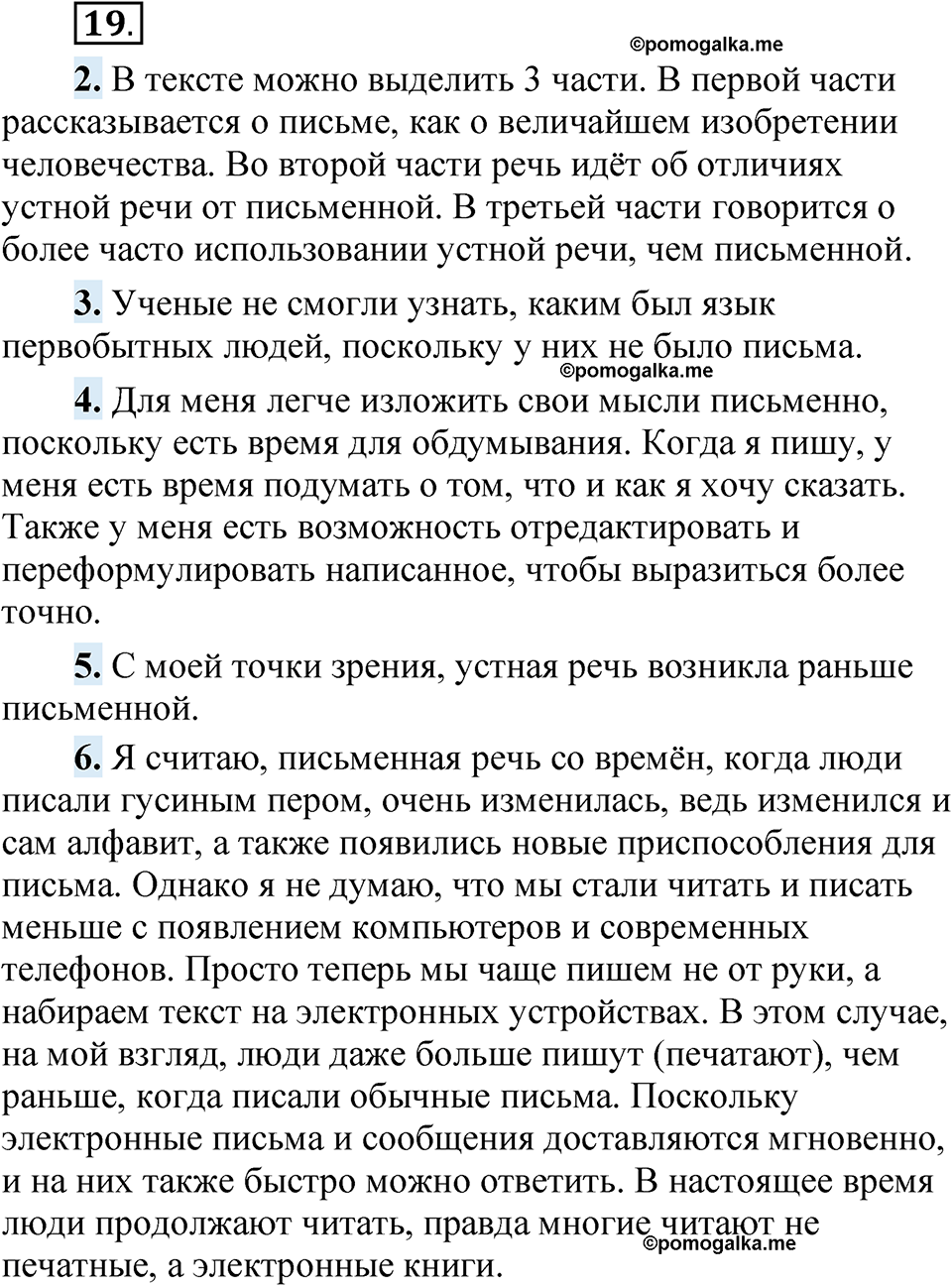 19.

©pomogalka.me

2. В тексте можно выделить 3 части. В первой части рассказывается о письме, как о величайшем изобретении человечества. Во второй части речь идёт об отличиях устной речи от письменной. В третьей части говорится о более часто использовании устной речи, чем письменной.

3. Ученые не смогли узнать, каким был язык первобытных людей, поскольку у них не было письма.

©pomogalka.me

4. Для меня легче изложить свои мысли письменно, поскольку есть время для обдумывания. Когда я пишу, у меня есть время подумать о том, что и как я хочу сказать. Также у меня есть возможность отредактировать и переформулировать написанное, чтобы выразиться более точно.

5. С моей точки зрения, устная речь возникла раньше письменной.

6. Я считаю, письменная речь со времён, когда люди писали гусиным пером, очень изменилась, ведь изменился и сам алфавит, а также появились новые приспособления для письма. Однако я не думаю, что мы стали читать и писать меньше с появлением компьютеров и современных телефонов. Просто теперь мы чаще пишем не от руки, а набираем текст на электронных устройствах. В этом случае, на мой взгляд, люди даже больше пишут (печатают), чем раньше, когда писали обычные письма. Поскольку электронные письма и сообщения доставляются мгновенно, и на них также быстро можно ответить. В настоящее время люди продолжают читать, правда многие читают не печатные, а электронные книги.

©pomogalka.me